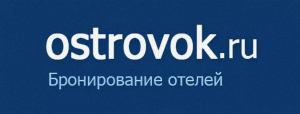 ostrovok.ru
Бронирование отелей